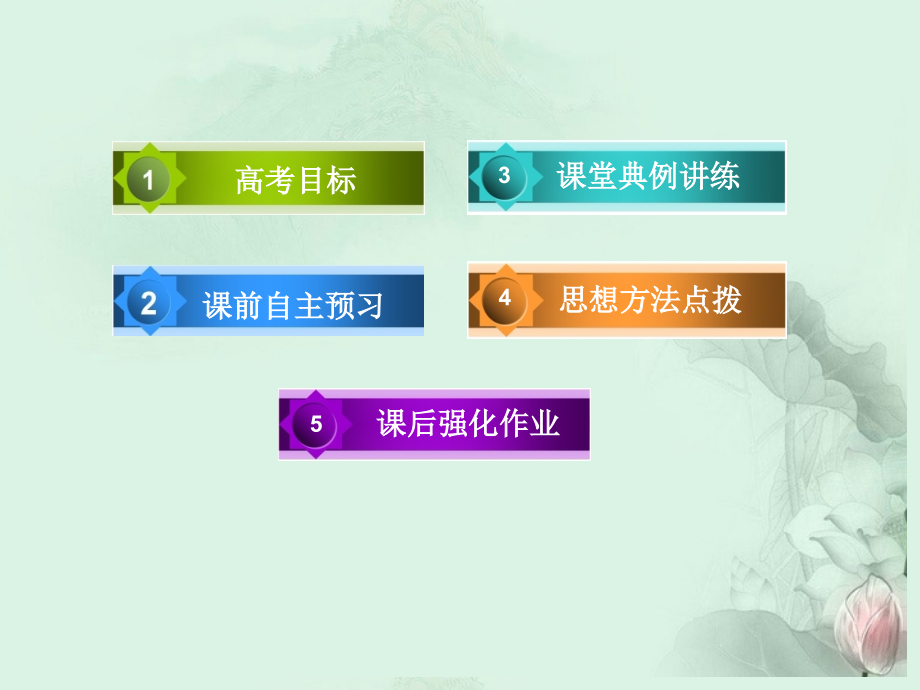 1 高考目标

2 课前自主预习

3 课堂典例讲练

4 思想方法点拨

5 课后强化作业